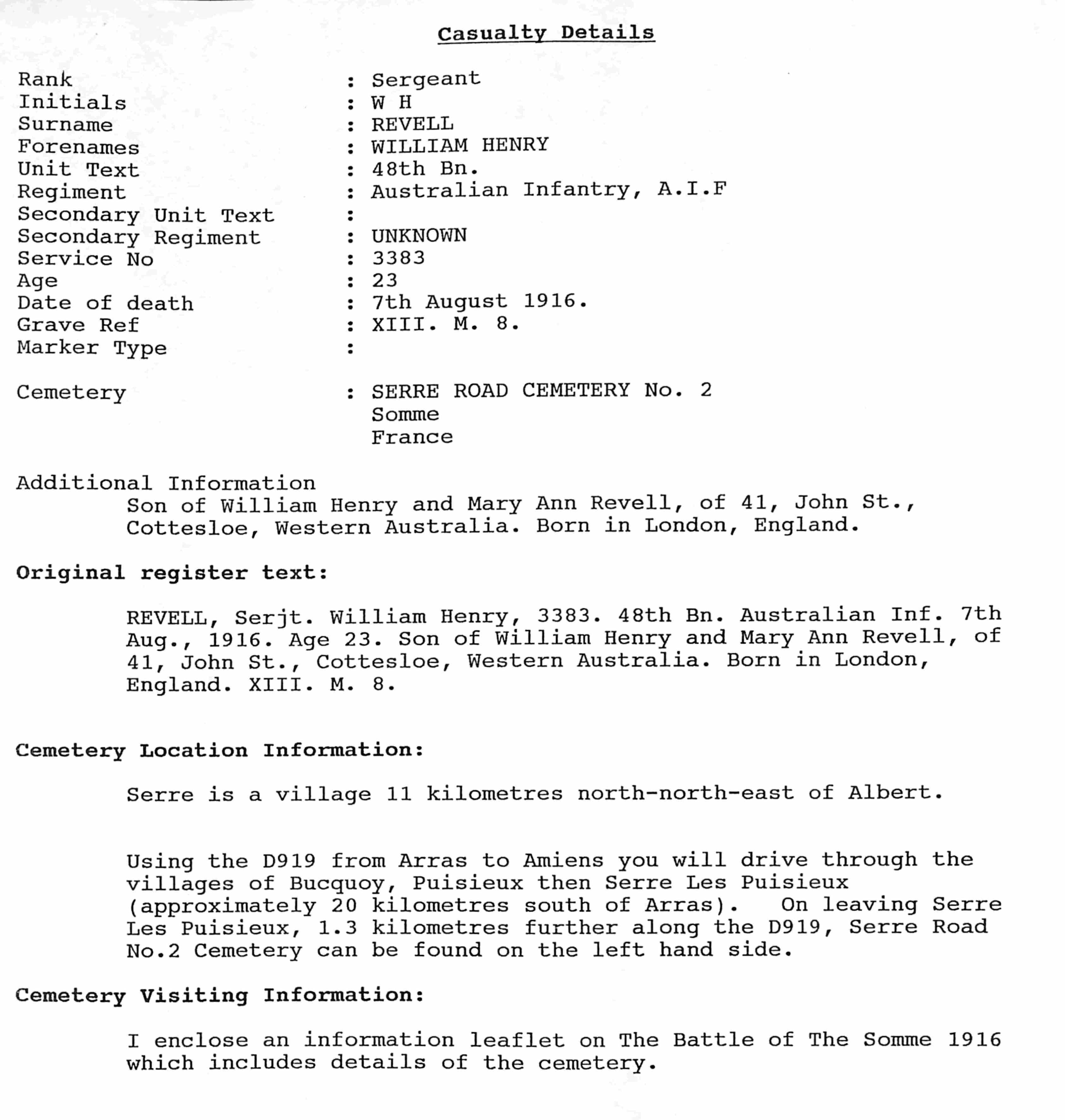 Casualty Details

Rank : Sergeant
Initials : W H
Surname : REVELL
Forenames : WILLIAM HENRY
Unit Text : 48th Bn.
Regiment : Australian Infantry, A.I.F
Secondary Unit Text :
Secondary Regiment : UNKNOWN
Service No : 3383
Age : 23
Date of death : 7th August 1916.
Grave Ref : XIII. M. 8.
Marker Type :

Cemetery : SERRE ROAD CEMETERY No. 2
Somme
France

Additional Information
Son of William Henry and Mary Ann Revell, of 41, John St., Cottesloe, Western Australia. Born in London, England.

Original register text:

REVELL, Serjt. William Henry, 3383. 48th Bn. Australian Inf. 7th Aug., 1916. Age 23. Son of William Henry and Mary Ann Revell, of 41, John St., Cottesloe, Western Australia. Born in London, England. XIII. M. 8.

Cemetery Location Information:

Serre is a village 11 kilometres north-north-east of Albert.

Using the D919 from Arras to Amiens you will drive through the villages of Bucquoy, Puisieux then Serre Les Puisieux (approximately 20 kilometres south of Arras). On leaving Serre Les Puisieux, 1.3 kilometres further along the D919, Serre Road No.2 Cemetery can be found on the left hand side.

Cemetery Visiting Information:

I enclose an information leaflet on The Battle of The Somme 1916 which includes details of the cemetery.